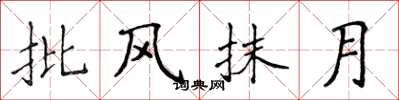 批风抹月

词典网